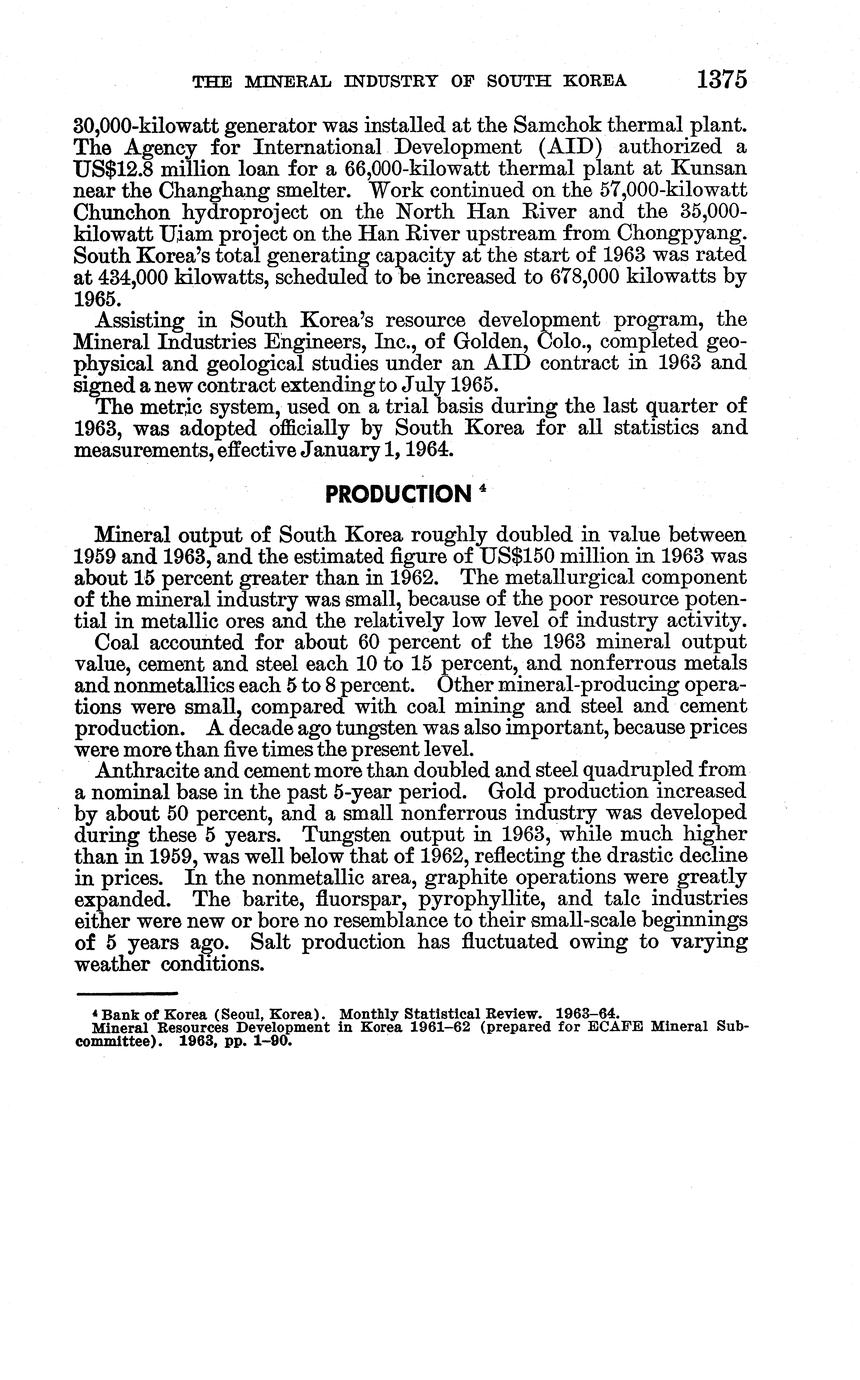 THE MINERAL INDUSTRY OF SOUTH KOREA 1375

30,000-kilowatt generator was installed at the Samchok thermal plant. The Agency for International Development (AID) authorized a US$12.8 million loan for a 66,000-kilowatt thermal plant at Kunsan near the Changhang smelter. Work continued on the 57,000-kilowatt Chunchon hydroproject on the North Han River and the 35,000-kilowatt Uiam project on the Han River upstream from Chongpyang. South Korea's total generating capacity at the start of 1963 was rated at 434,000 kilowatts, scheduled to be increased to 678,000 kilowatts by 1965.

Assisting in South Korea's resource development program, the Mineral Industries Engineers, Inc., of Golden, Colo., completed geophysical and geological studies under an AID contract in 1963 and signed a new contract extending to July 1965.

The metric system, used on a trial basis during the last quarter of 1963, was adopted officially by South Korea for all statistics and measurements, effective January 1, 1964.

PRODUCTION $^4$

Mineral output of South Korea roughly doubled in value between 1959 and 1963, and the estimated figure of US$150 million in 1963 was about 15 percent greater than in 1962. The metallurgical component of the mineral industry was small, because of the poor resource potential in metallic ores and the relatively low level of industry activity.

Coal accounted for about 60 percent of the 1963 mineral output value, cement and steel each 10 to 15 percent, and nonferrous metals and nonmetallics each 5 to 8 percent. Other mineral-producing operations were small, compared with coal mining and steel and cement production. A decade ago tungsten was also important, because prices were more than five times the present level.

Anthracite and cement more than doubled and steel quadrupled from a nominal base in the past 5-year period. Gold production increased by about 50 percent, and a small nonferrous industry was developed during these 5 years. Tungsten output in 1963, while much higher than in 1959, was well below that of 1962, reflecting the drastic decline in prices. In the nonmetallic area, graphite operations were greatly expanded. The barite, fluorspar, pyrophyllite, and talc industries either were new or bore no resemblance to their small-scale beginnings of 5 years ago. Salt production has fluctuated owing to varying weather conditions.

$^4$ Bank of Korea (Seoul, Korea). Monthly Statistical Review. 1963–64.
Mineral Resources Development in Korea 1961–62 (prepared for ECAFE Mineral Subcommittee). 1963, pp. 1–90.